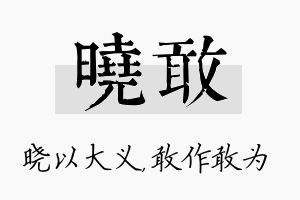 曉敢

晓以大义,敢作敢为